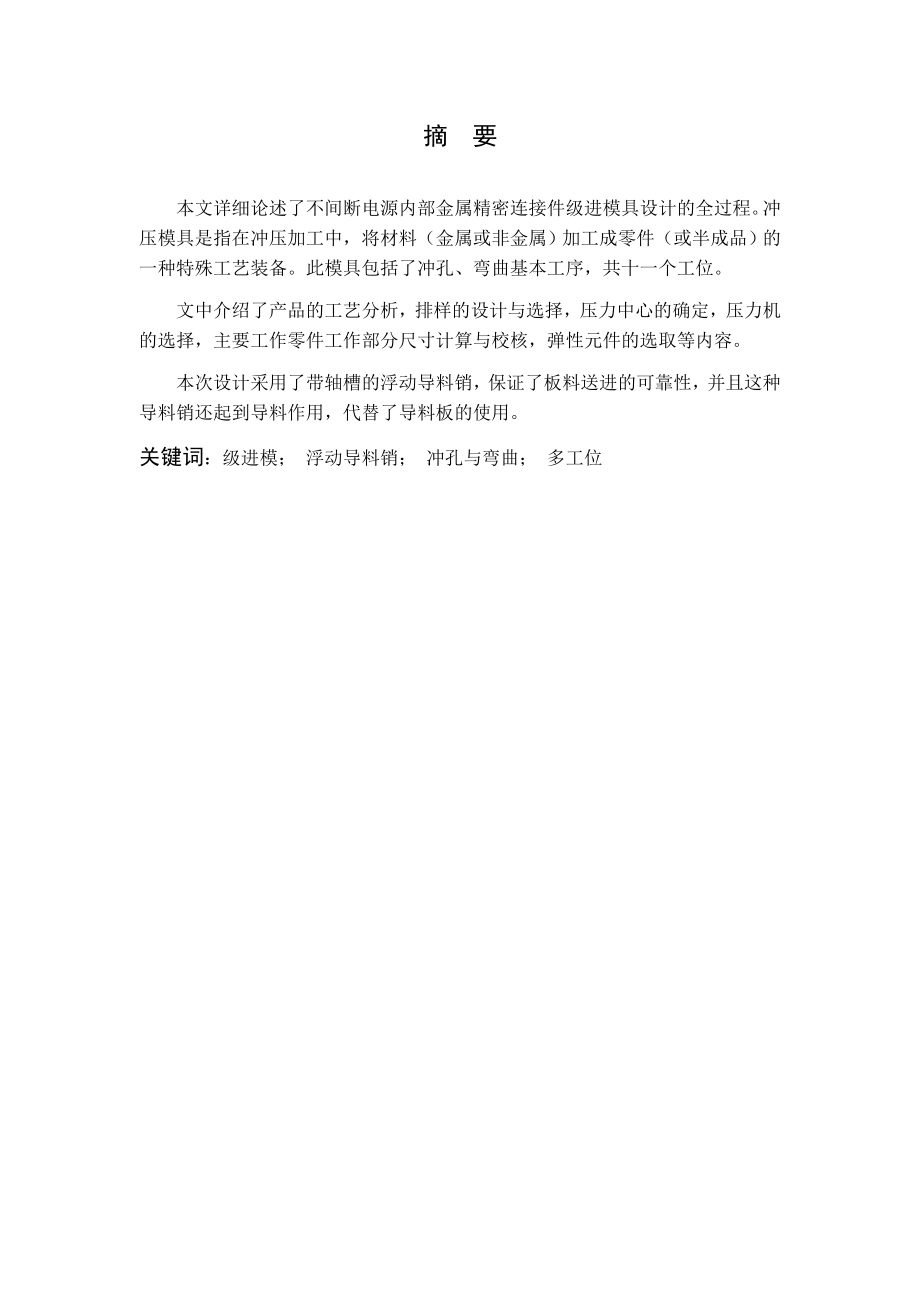 摘　要

本文详细论述了不间断电源内部金属精密连接件级进模具设计的全过程。冲压模具是指在冲压加工中，将材料（金属或非金属）加工成零件（或半成品）的一种特殊工艺装备。此模具包括了冲孔、弯曲基本工序，共十一个工位。

文中介绍了产品的工艺分析，排样的设计与选择，压力中心的确定，压力机的选择，主要工作零件工作部分尺寸计算与校核，弹性元件的选取等内容。

本次设计采用了带轴槽的浮动导料销，保证了板料送进的可靠性，并且这种导料销还起到导料作用，代替了导料板的使用。

关键词：级进模；　浮动导料销；　冲孔与弯曲；　多工位